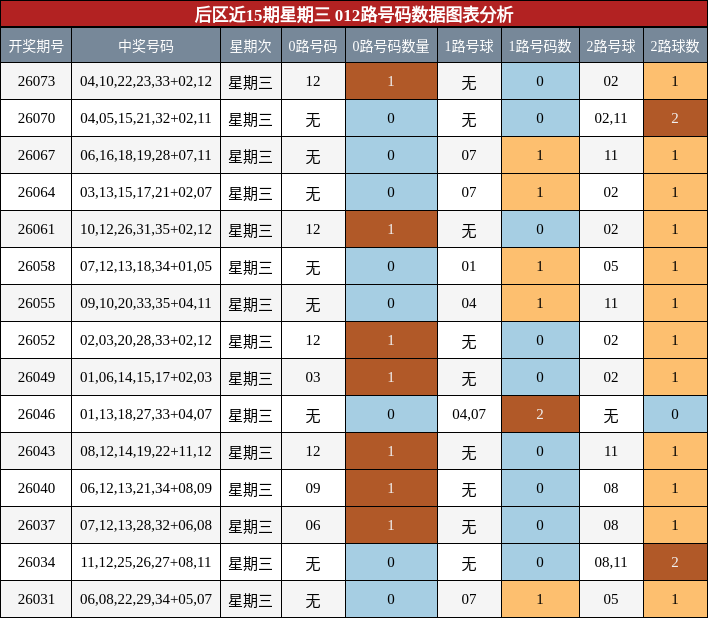 后区近15期星期三 012路号码数据图表分析

| 开奖期号 | 中奖号码 | 星期次 | 0路号码 | 0路号码数量 | 1路号球 | 1路号码数 | 2路号球 | 2路球数 |
|---|---|---|---|---|---|---|---|---|
| 26073 | 04,10,22,23,33+02,12 | 星期三 | 12 | 1 | 无 | 0 | 02 | 1 |
| 26070 | 04,05,15,21,32+02,11 | 星期三 | 无 | 0 | 无 | 0 | 02,11 | 2 |
| 26067 | 06,16,18,19,28+07,11 | 星期三 | 无 | 0 | 07 | 1 | 11 | 1 |
| 26064 | 03,13,15,17,21+02,07 | 星期三 | 无 | 0 | 07 | 1 | 02 | 1 |
| 26061 | 10,12,26,31,35+02,12 | 星期三 | 12 | 1 | 无 | 0 | 02 | 1 |
| 26058 | 07,12,13,18,34+01,05 | 星期三 | 无 | 0 | 01 | 1 | 05 | 1 |
| 26055 | 09,10,20,33,35+04,11 | 星期三 | 无 | 0 | 04 | 1 | 11 | 1 |
| 26052 | 02,03,20,28,33+02,12 | 星期三 | 12 | 1 | 无 | 0 | 02 | 1 |
| 26049 | 01,06,14,15,17+02,03 | 星期三 | 03 | 1 | 无 | 0 | 02 | 1 |
| 26046 | 01,13,18,27,33+04,07 | 星期三 | 无 | 0 | 04,07 | 2 | 无 | 0 |
| 26043 | 08,12,14,19,22+11,12 | 星期三 | 12 | 1 | 无 | 0 | 11 | 1 |
| 26040 | 06,12,13,21,34+08,09 | 星期三 | 09 | 1 | 无 | 0 | 08 | 1 |
| 26037 | 07,12,13,28,32+06,08 | 星期三 | 06 | 1 | 无 | 0 | 08 | 1 |
| 26034 | 11,12,25,26,27+08,11 | 星期三 | 无 | 0 | 无 | 0 | 08,11 | 2 |
| 26031 | 06,08,22,29,34+05,07 | 星期三 | 无 | 0 | 07 | 1 | 05 | 1 |